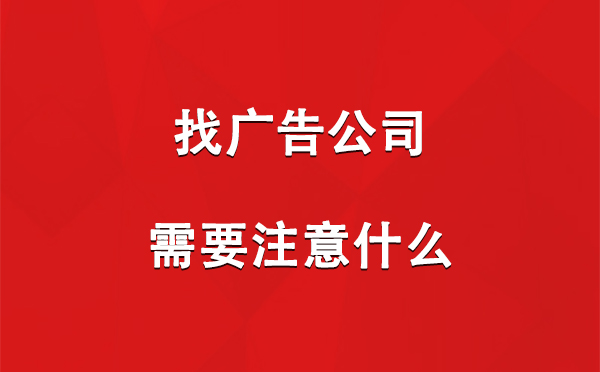 找广告公司

需要注意什么